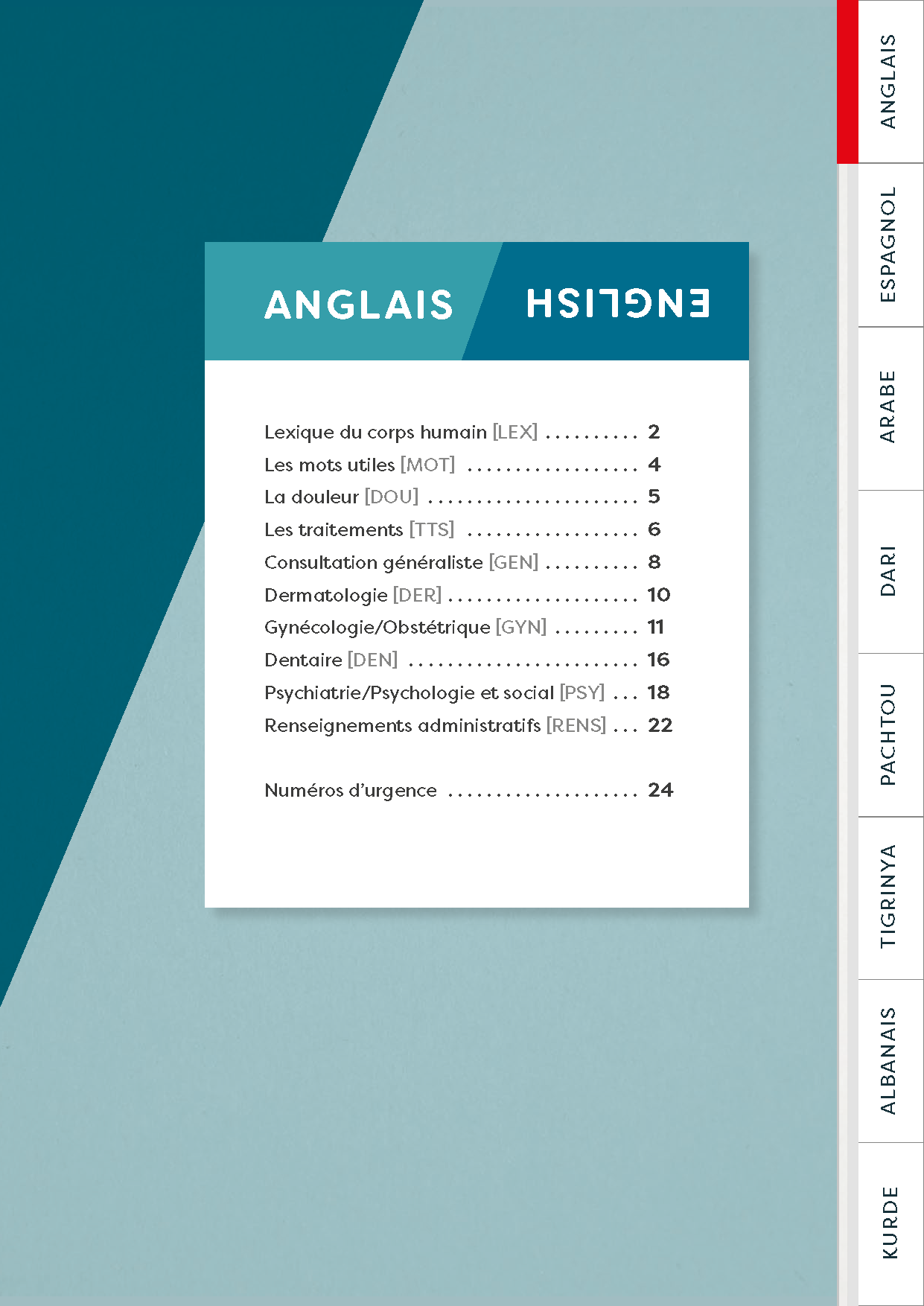 ANGLAIS ENGLISH

Lexique du corps humain [LEX] .......... 2
Les mots utiles [MOT] .................. 4
La douleur [DOU] ...................... 5
Les traitements [TTS] .................. 6
Consultation généraliste [GEN] .......... 8
Dermatologie [DER] .................... 10
Gynécologie/Obstétrique [GYN] ......... 11
Dentaire [DEN] ........................ 16
Psychiatrie/Psychologie et social [PSY] ... 18
Renseignements administratifs [RENS] ... 22

Numéros d'urgence .................... 24

ANGLAIS
ESPAGNOL
ARABE
DARI
PACHTOU
TIGRINYA
ALBANAIS
KURDE